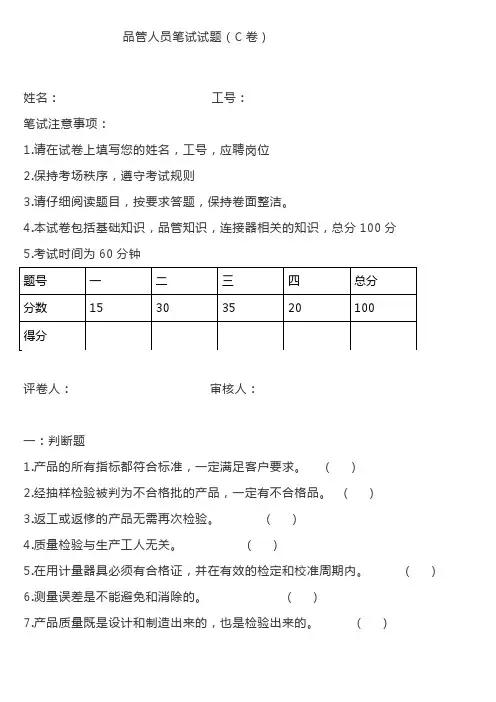 品管人员笔试试题（C 卷）

姓名：　　　　　　　　　　　　工号：

笔试注意事项：

1.请在试卷上填写您的姓名，工号，应聘岗位

2.保持考场秩序，遵守考试规则

3.请仔细阅读题目，按要求答题，保持卷面整洁。

4.本试卷包括基础知识，品管知识，连接器相关的知识，总分 100 分

5.考试时间为 60 分钟

| 题号 | 一 | 二 | 三 | 四 | 总分 |
|---|---|---|---|---|---|
| 分数 | 15 | 30 | 35 | 20 | 100 |
| 得分 | | | | | |

评卷人：　　　　　　　　　　　审核人：

一：判断题

1.产品的所有指标都符合标准，一定满足客户要求。　（　）

2.经抽样检验被判为不合格批的产品，一定有不合格品。　（　）

3.返工或返修的产品无需再次检验。　（　）

4.质量检验与生产工人无关。　（　）

5.在用计量器具必须有合格证，并在有效的检定和校准周期内。　（　）

6.测量误差是不能避免和消除的。　（　）

7.产品质量既是设计和制造出来的，也是检验出来的。　（　）